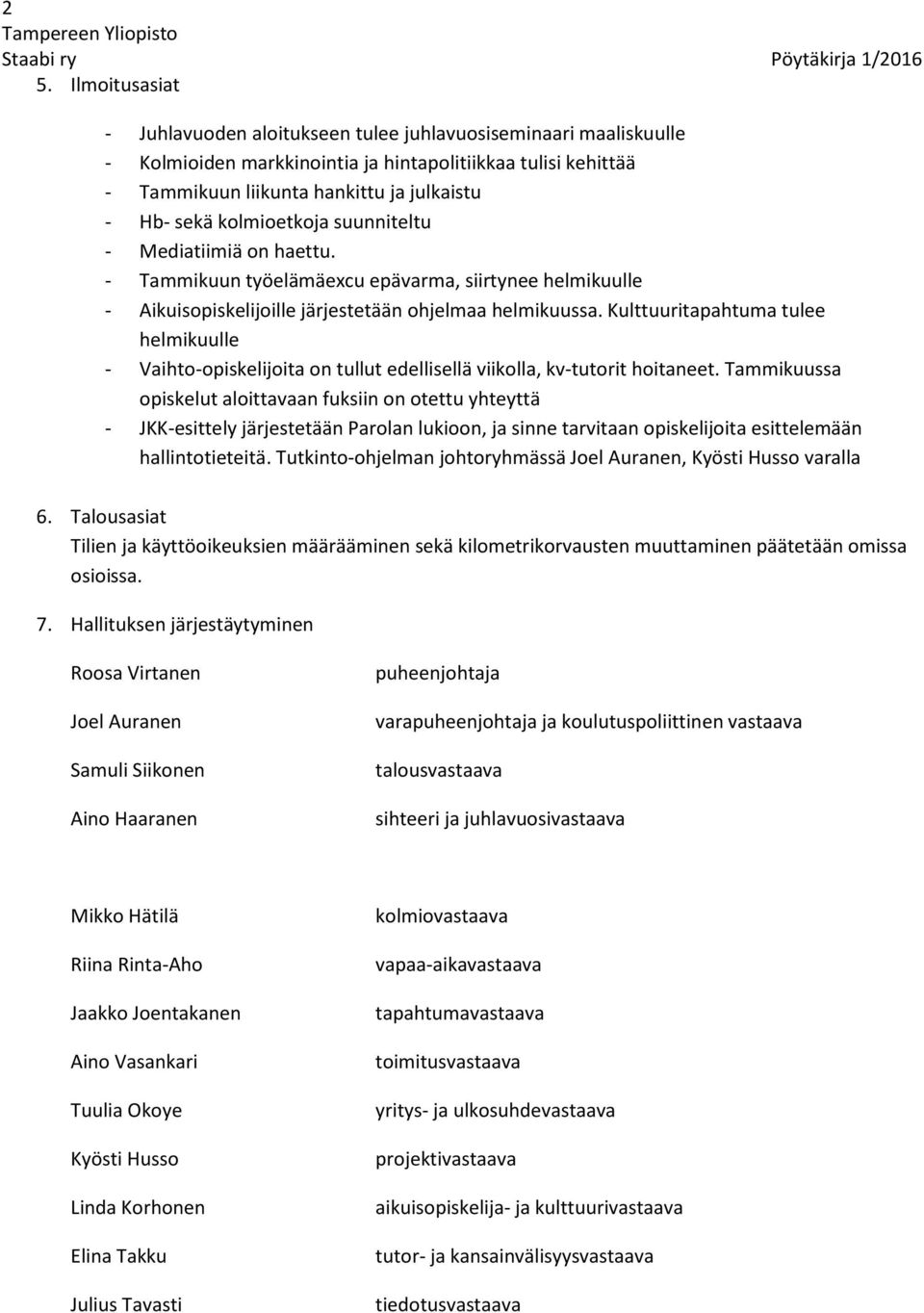 2
Tampereen Yliopisto
Staabi ry Pöytäkirja 1/2016

5. Ilmoitusasiat

- Juhlavuoden aloitukseen tulee juhlavuosiseminaari maaliskuulle
- Kolmioiden markkinointia ja hintapolitiikkaa tulisi kehittää
- Tammikuun liikunta hankittu ja julkaistu
- Hb- sekä kolmioetkoja suunniteltu
- Mediatiimiä on haettu.
- Tammikuun työelämäexcu epävarma, siirtynee helmikuulle
- Aikuisopiskelijoille järjestetään ohjelmaa helmikuussa. Kulttuuritapahtuma tulee helmikuulle
- Vaihto-opiskelijoita on tullut edellisellä viikolla, kv-tutorit hoitaneet. Tammikuussa opiskelut aloittavaan fuksiin on otettu yhteyttä
- JKK-esittely järjestetään Parolan lukioon, ja sinne tarvitaan opiskelijoita esittelemään hallintotieteitä. Tutkinto-ohjelman johtoryhmässä Joel Auranen, Kyösti Husso varalla

6. Talousasiat
Tilien ja käyttöoikeuksien määrääminen sekä kilometrikorvausten muuttaminen päätetään omissa osioissa.

7. Hallituksen järjestäytyminen

| | |
|---|---|
| Roosa Virtanen | puheenjohtaja |
| Joel Auranen | varapuheenjohtaja ja koulutuspoliittinen vastaava |
| Samuli Siikonen | talousvastaava |
| Aino Haaranen | sihteeri ja juhlavuosivastaava |
| Mikko Hätilä | kolmiovastaava |
| Riina Rinta-Aho | vapaa-aikavastaava |
| Jaakko Joentakanen | tapahtumavastaava |
| Aino Vasankari | toimitusvastaava |
| Tuulia Okoye | yritys- ja ulkosuhdevastaava |
| Kyösti Husso | projektivastaava |
| Linda Korhonen | aikuisopiskelija- ja kulttuurivastaava |
| Elina Takku | tutor- ja kansainvälisyysvastaava |
| Julius Tavasti | tiedotusvastaava |